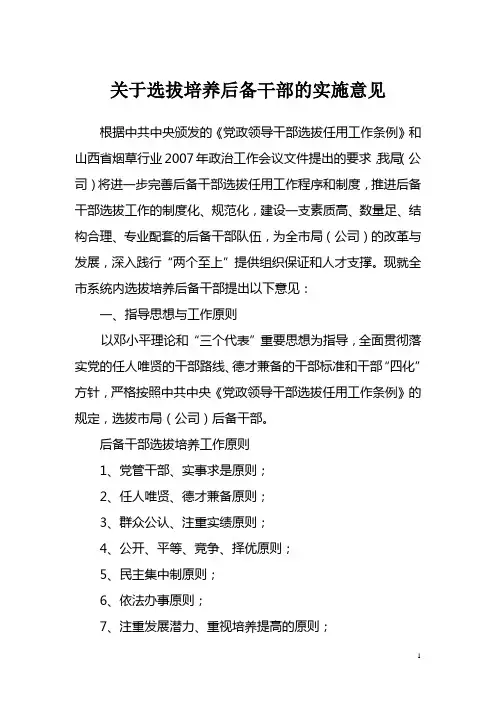 关于选拔培养后备干部的实施意见

根据中共中央颁发的《党政领导干部选拔任用工作条例》和山西省烟草行业2007年政治工作会议文件提出的要求，我局（公司）将进一步完善后备干部选拔任用工作程序和制度，推进后备干部选拔工作的制度化、规范化，建设一支素质高、数量足、结构合理、专业配套的后备干部队伍，为全市局（公司）的改革与发展，深入践行“两个至上”提供组织保证和人才支撑。现就全市系统内选拔培养后备干部提出以下意见：

一、指导思想与工作原则

以邓小平理论和“三个代表”重要思想为指导，全面贯彻落实党的任人唯贤的干部路线、德才兼备的干部标准和干部“四化”方针，严格按照中共中央《党政领导干部选拔任用工作条例》的规定，选拔市局（公司）后备干部。

后备干部选拔培养工作原则

1、党管干部、实事求是原则；

2、任人唯贤、德才兼备原则；

3、群众公认、注重实绩原则；

4、公开、平等、竞争、择优原则；

5、民主集中制原则；

6、依法办事原则；

7、注重发展潜力、重视培养提高的原则；

1